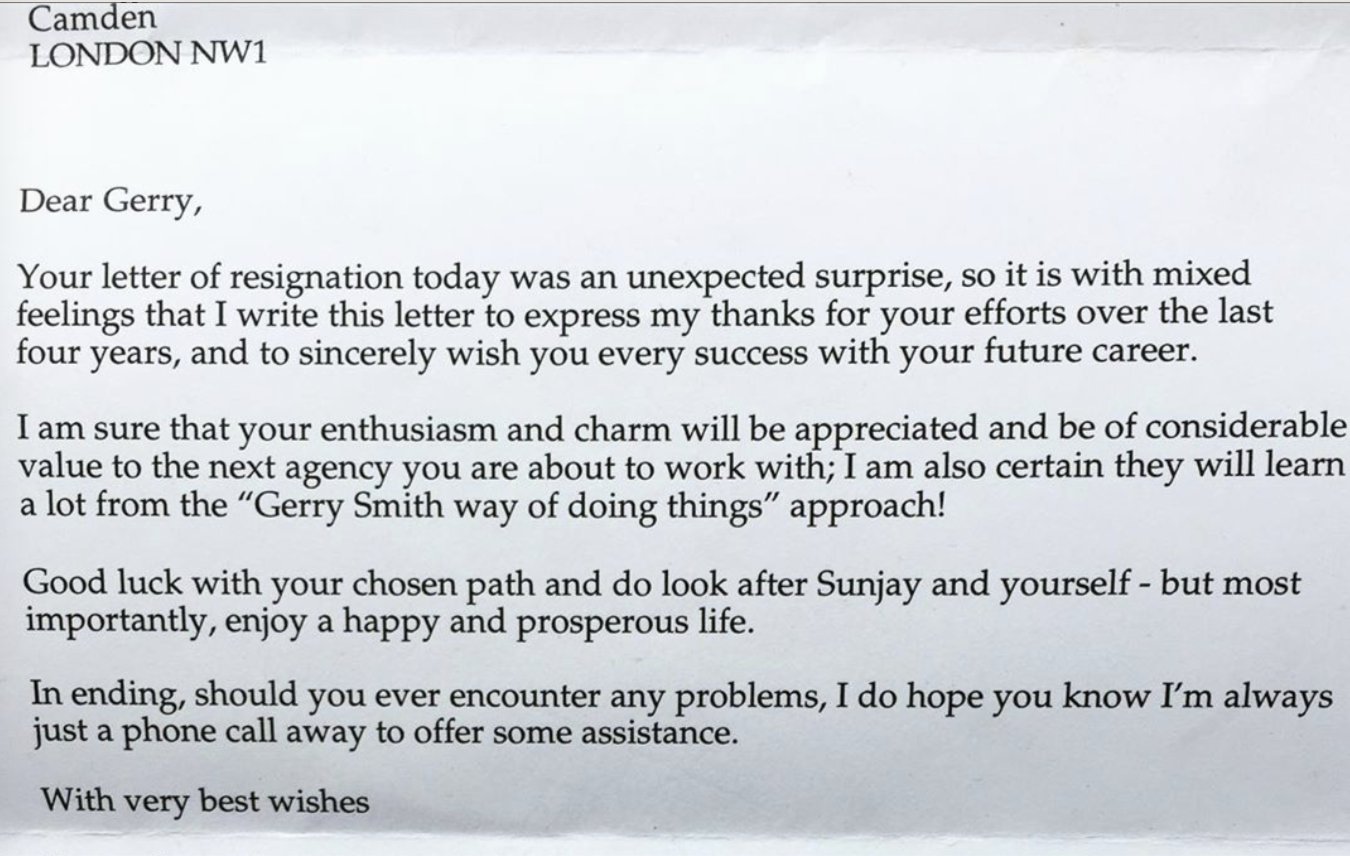 Camden
LONDON NW1

Dear Gerry,

Your letter of resignation today was an unexpected surprise, so it is with mixed feelings that I write this letter to express my thanks for your efforts over the last four years, and to sincerely wish you every success with your future career.

I am sure that your enthusiasm and charm will be appreciated and be of considerable value to the next agency you are about to work with; I am also certain they will learn a lot from the "Gerry Smith way of doing things" approach!

Good luck with your chosen path and do look after Sunjay and yourself - but most importantly, enjoy a happy and prosperous life.

In ending, should you ever encounter any problems, I do hope you know I'm always just a phone call away to offer some assistance.

With very best wishes